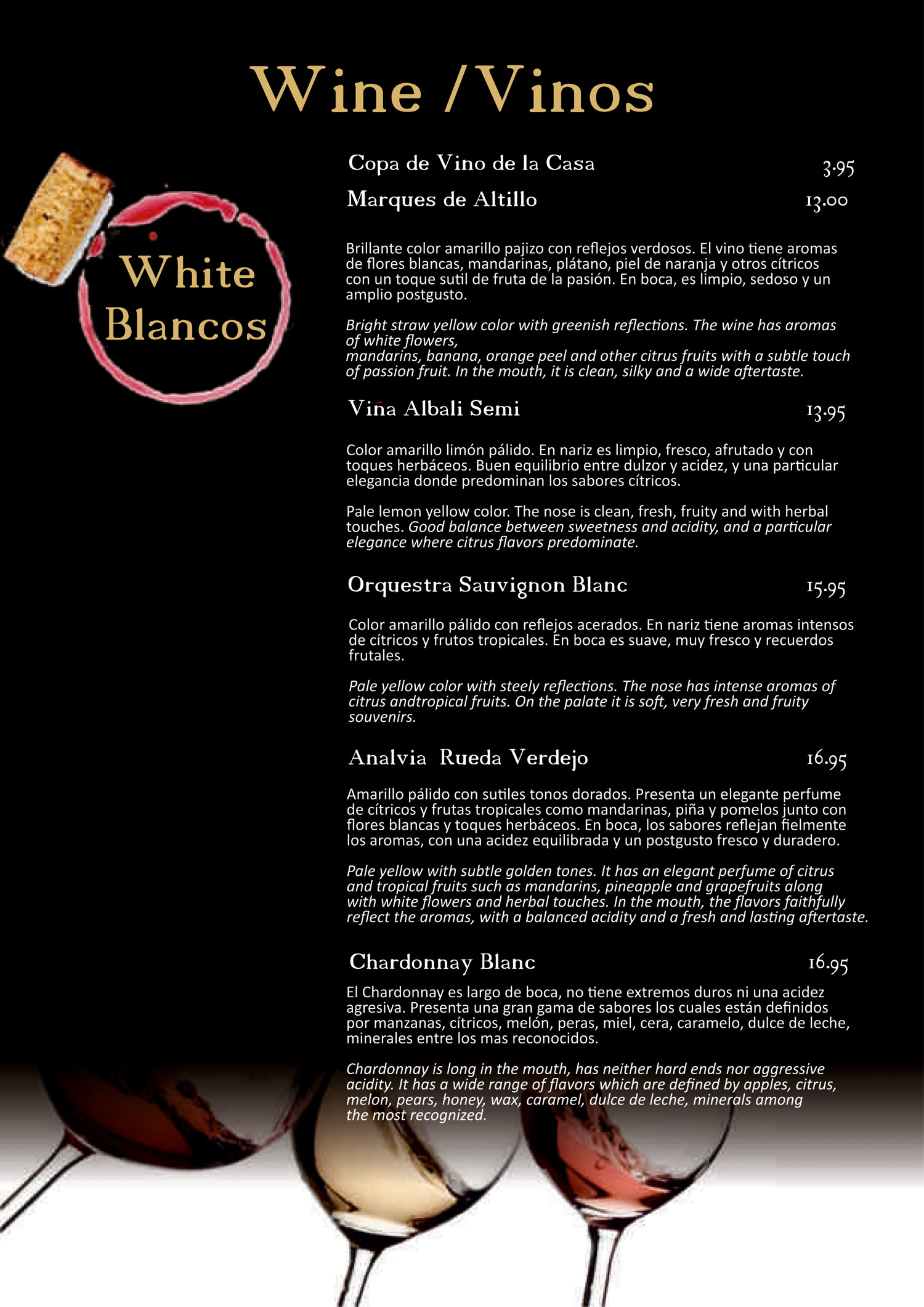 Wine /Vinos

White
Blancos

Copa de Vino de la Casa 3.95

Marques de Altillo 13.00

Brillante color amarillo pajizo con reflejos verdosos. El vino tiene aromas de flores blancas, mandarinas, plátano, piel de naranja y otros cítricos con un toque sutil de fruta de la pasión. En boca, es limpio, sedoso y un amplio postgusto.

Bright straw yellow color with greenish reflections. The wine has aromas of white flowers,
mandarins, banana, orange peel and other citrus fruits with a subtle touch of passion fruit. In the mouth, it is clean, silky and a wide aftertaste.

Viña Albali Semi 13.95

Color amarillo limón pálido. En nariz es limpio, fresco, afrutado y con toques herbáceos. Buen equilibrio entre dulzor y acidez, y una particular elegancia donde predominan los sabores cítricos.

Pale lemon yellow color. The nose is clean, fresh, fruity and with herbal touches. Good balance between sweetness and acidity, and a particular elegance where citrus flavors predominate.

Orquestra Sauvignon Blanc 15.95

Color amarillo pálido con reflejos acerados. En nariz tiene aromas intensos de cítricos y frutos tropicales. En boca es suave, muy fresco y recuerdos frutales.

Pale yellow color with steely reflections. The nose has intense aromas of citrus andtropical fruits. On the palate it is soft, very fresh and fruity souvenirs.

Analvia Rueda Verdejo 16.95

Amarillo pálido con sutiles tonos dorados. Presenta un elegante perfume de cítricos y frutas tropicales como mandarinas, piña y pomelos junto con flores blancas y toques herbáceos. En boca, los sabores reflejan fielmente los aromas, con una acidez equilibrada y un postgusto fresco y duradero.

Pale yellow with subtle golden tones. It has an elegant perfume of citrus and tropical fruits such as mandarins, pineapple and grapefruits along with white flowers and herbal touches. In the mouth, the flavors faithfully reflect the aromas, with a balanced acidity and a fresh and lasting aftertaste.

Chardonnay Blanc 16.95

El Chardonnay es largo de boca, no tiene extremos duros ni una acidez agresiva. Presenta una gran gama de sabores los cuales están definidos por manzanas, cítricos, melón, peras, miel, cera, caramelo, dulce de leche, minerales entre los mas reconocidos.

Chardonnay is long in the mouth, has neither hard ends nor aggressive acidity. It has a wide range of flavors which are defined by apples, citrus, melon, pears, honey, wax, caramel, dulce de leche, minerals among the most recognized.